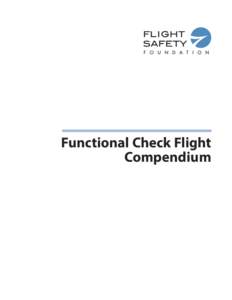 FLIGHT
SAFETY
FOUNDATION

Functional Check Flight Compendium